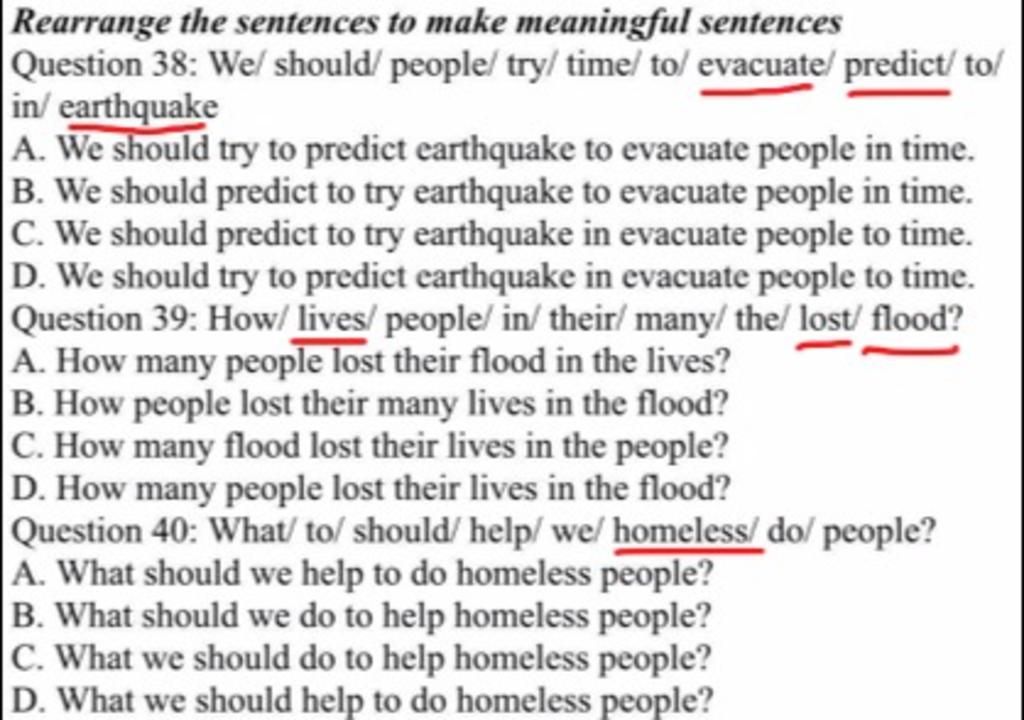 Rearrange the sentences to make meaningful sentences

Question 38: We/ should/ people/ try/ time/ to/ evacuate/ predict/ to/ in/ earthquake
A. We should try to predict earthquake to evacuate people in time.
B. We should predict to try earthquake to evacuate people in time.
C. We should predict to try earthquake in evacuate people to time.
D. We should try to predict earthquake in evacuate people to time.

Question 39: How/ lives/ people/ in/ their/ many/ the/ lost/ flood?
A. How many people lost their flood in the lives?
B. How people lost their many lives in the flood?
C. How many flood lost their lives in the people?
D. How many people lost their lives in the flood?

Question 40: What/ to/ should/ help/ we/ homeless/ do/ people?
A. What should we help to do homeless people?
B. What should we do to help homeless people?
C. What we should do to help homeless people?
D. What we should help to do homeless people?